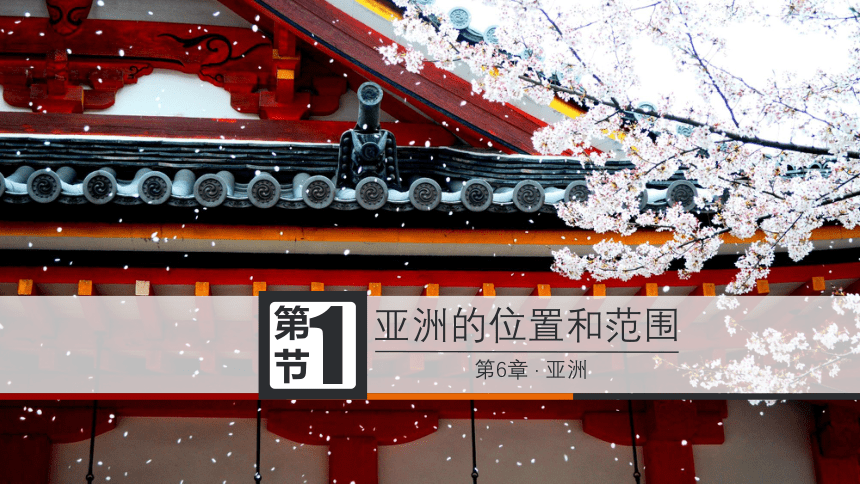 第1节

亚洲的位置和范围

第6章 · 亚洲